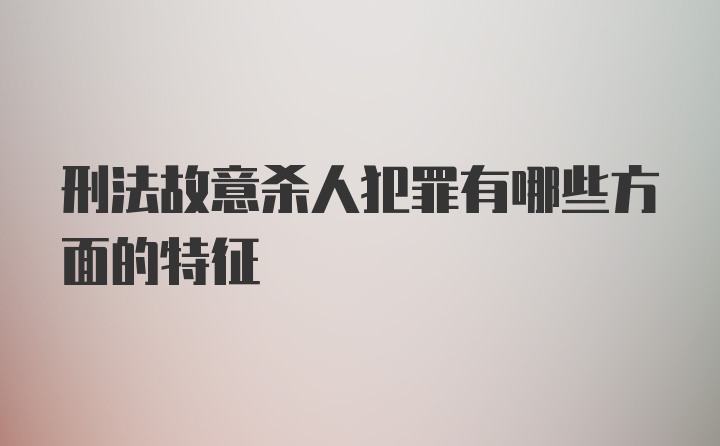 刑法故意杀人犯罪有哪些方面的特征